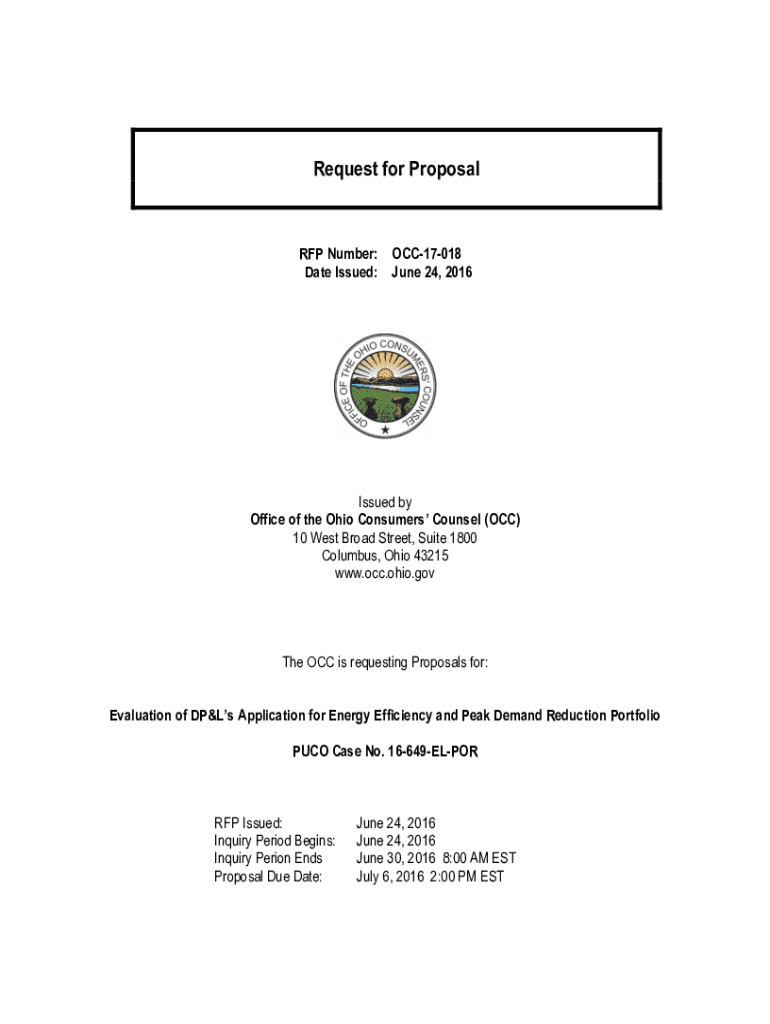 Request for Proposal

RFP Number: OCC-17-018
Date Issued: June 24, 2016

OFFICE OF THE OHIO CONSUMERS' COUNSEL

Issued by
Office of the Ohio Consumers' Counsel (OCC)
10 West Broad Street, Suite 1800
Columbus, Ohio 43215
www.occ.ohio.gov

The OCC is requesting Proposals for:

Evaluation of DP&L's Application for Energy Efficiency and Peak Demand Reduction Portfolio

PUCO Case No. 16-649-EL-POR

RFP Issued: June 24, 2016
Inquiry Period Begins: June 24, 2016
Inquiry Perion Ends June 30, 2016 8:00 AM EST
Proposal Due Date: July 6, 2016 2:00 PM EST